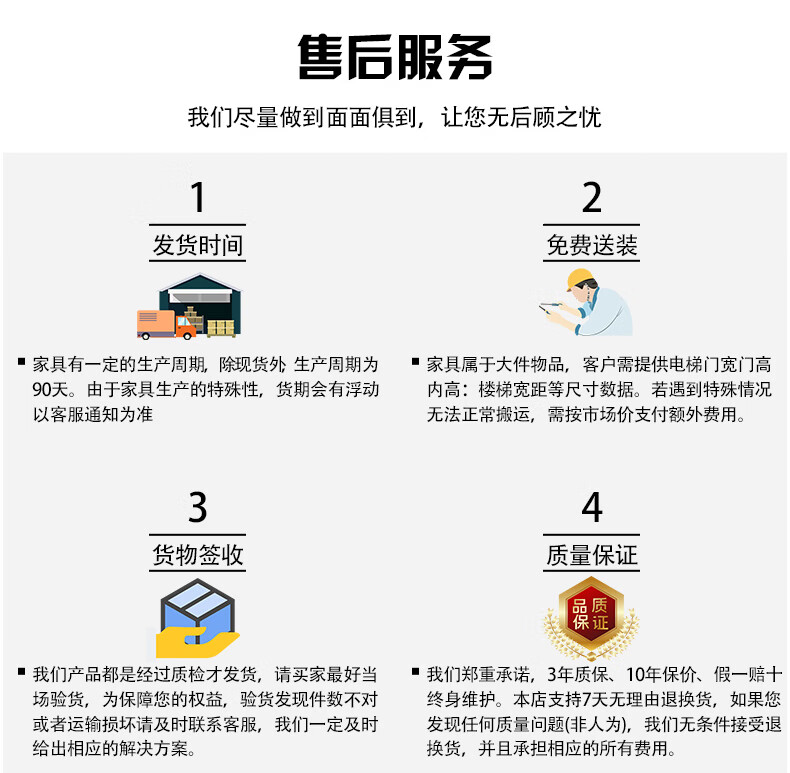 售后服务

我们尽量做到面面俱到，让您无后顾之忧

1

发货时间

■ 家具有一定的生产周期，除现货外，生产周期为90天。由于家具生产的特殊性，货期会有浮动以客服通知为准

2

免费送装

■ 家具属于大件物品，客户需提供电梯门宽门高内高：楼梯宽距等尺寸数据。若遇到特殊情况无法正常搬运，需按市场价支付额外费用。

3

货物签收

■ 我们产品都是经过质检才发货，请买家最好当场验货，为保障您的权益，验货发现件数不对或者运输损坏请及时联系客服，我们一定及时给出相应的解决方案。

4

质量保证

品质保证

■ 我们郑重承诺，3年质保、10年保价、假一赔十终身维护。本店支持7天无理由退换货，如果您发现任何质量问题(非人为)，我们无条件接受退换货，并且承担相应的所有费用。